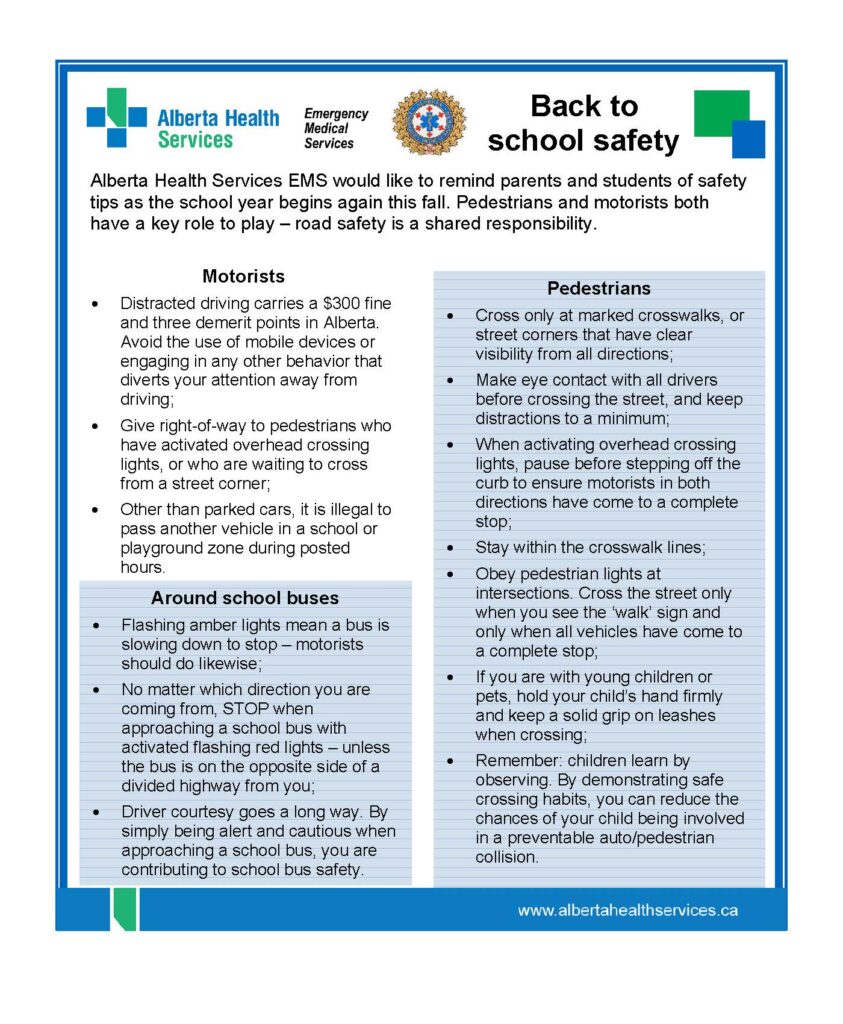 Alberta Health Services

Emergency Medical Services

Back to school safety

Alberta Health Services EMS would like to remind parents and students of safety tips as the school year begins again this fall. Pedestrians and motorists both have a key role to play – road safety is a shared responsibility.

Motorists

• Distracted driving carries a $300 fine and three demerit points in Alberta. Avoid the use of mobile devices or engaging in any other behavior that diverts your attention away from driving;
• Give right-of-way to pedestrians who have activated overhead crossing lights, or who are waiting to cross from a street corner;
• Other than parked cars, it is illegal to pass another vehicle in a school or playground zone during posted hours.

Around school buses

• Flashing amber lights mean a bus is slowing down to stop – motorists should do likewise;
• No matter which direction you are coming from, STOP when approaching a school bus with activated flashing red lights – unless the bus is on the opposite side of a divided highway from you;
• Driver courtesy goes a long way. By simply being alert and cautious when approaching a school bus, you are contributing to school bus safety.

Pedestrians

• Cross only at marked crosswalks, or street corners that have clear visibility from all directions;
• Make eye contact with all drivers before crossing the street, and keep distractions to a minimum;
• When activating overhead crossing lights, pause before stepping off the curb to ensure motorists in both directions have come to a complete stop;
• Stay within the crosswalk lines;
• Obey pedestrian lights at intersections. Cross the street only when you see the 'walk' sign and only when all vehicles have come to a complete stop;
• If you are with young children or pets, hold your child's hand firmly and keep a solid grip on leashes when crossing;
• Remember: children learn by observing. By demonstrating safe crossing habits, you can reduce the chances of your child being involved in a preventable auto/pedestrian collision.

www.albertahealthservices.ca